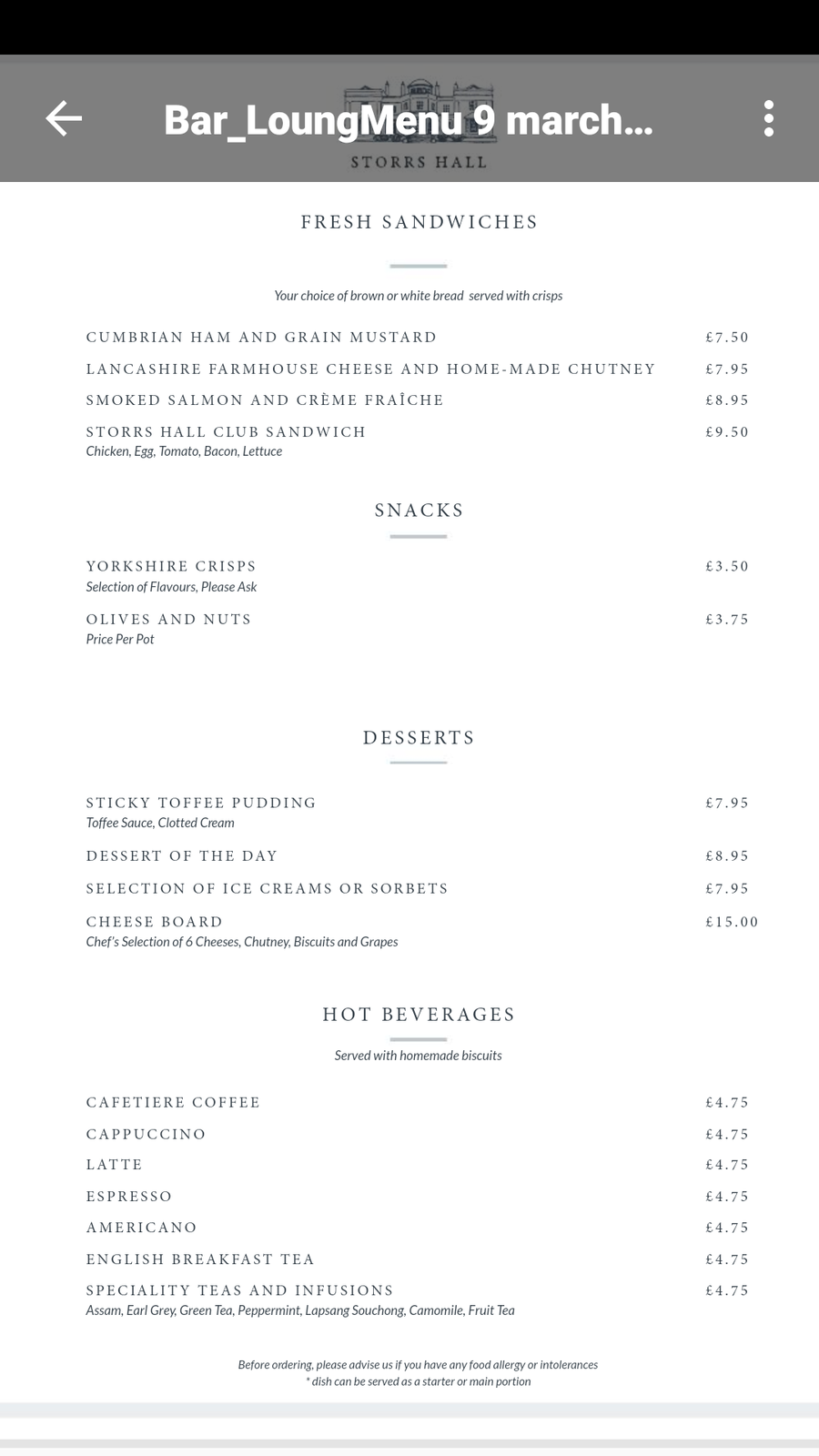 Bar_LoungMenu 9 march...

STORRS HALL

FRESH SANDWICHES

Your choice of brown or white bread served with crisps

CUMBRIAN HAM AND GRAIN MUSTARD £7.50

LANCASHIRE FARMHOUSE CHEESE AND HOME-MADE CHUTNEY £7.95

SMOKED SALMON AND CRÈME FRAÎCHE £8.95

STORRS HALL CLUB SANDWICH £9.50
Chicken, Egg, Tomato, Bacon, Lettuce

SNACKS

YORKSHIRE CRISPS £3.50
Selection of Flavours, Please Ask

OLIVES AND NUTS £3.75
Price Per Pot

DESSERTS

STICKY TOFFEE PUDDING £7.95
Toffee Sauce, Clotted Cream

DESSERT OF THE DAY £8.95

SELECTION OF ICE CREAMS OR SORBETS £7.95

CHEESE BOARD £15.00
Chef's Selection of 6 Cheeses, Chutney, Biscuits and Grapes

HOT BEVERAGES

Served with homemade biscuits

CAFETIERE COFFEE £4.75

CAPPUCCINO £4.75

LATTE £4.75

ESPRESSO £4.75

AMERICANO £4.75

ENGLISH BREAKFAST TEA £4.75

SPECIALITY TEAS AND INFUSIONS £4.75
Assam, Earl Grey, Green Tea, Peppermint, Lapsang Souchong, Camomile, Fruit Tea

Before ordering, please advise us if you have any food allergy or intolerances
* dish can be served as a starter or main portion